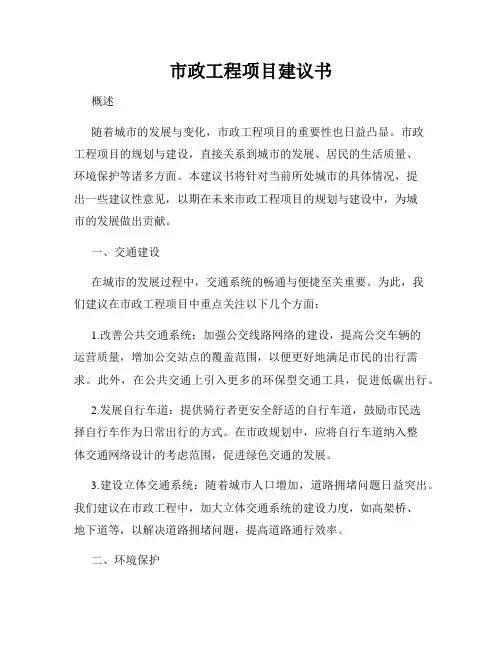 市政工程项目建议书

概述

随着城市的发展与变化，市政工程项目的重要性也日益凸显。市政工程项目的规划与建设，直接关系到城市的发展、居民的生活质量、环境保护等诸多方面。本建议书将针对当前所处城市的具体情况，提出一些建议性意见，以期在未来市政工程项目的规划与建设中，为城市的发展做出贡献。

一、交通建设

在城市的发展过程中，交通系统的畅通与便捷至关重要。为此，我们建议在市政工程项目中重点关注以下几个方面：

1.改善公共交通系统：加强公交线路网络的建设，提高公交车辆的运营质量，增加公交站点的覆盖范围，以便更好地满足市民的出行需求。此外，在公共交通上引入更多的环保型交通工具，促进低碳出行。

2.发展自行车道：提供骑行者更安全舒适的自行车道，鼓励市民选择自行车作为日常出行的方式。在市政规划中，应将自行车道纳入整体交通网络设计的考虑范围，促进绿色交通的发展。

3.建设立体交通系统：随着城市人口增加，道路拥堵问题日益突出。我们建议在市政工程中，加大立体交通系统的建设力度，如高架桥、地下道等，以解决道路拥堵问题，提高道路通行效率。

二、环境保护